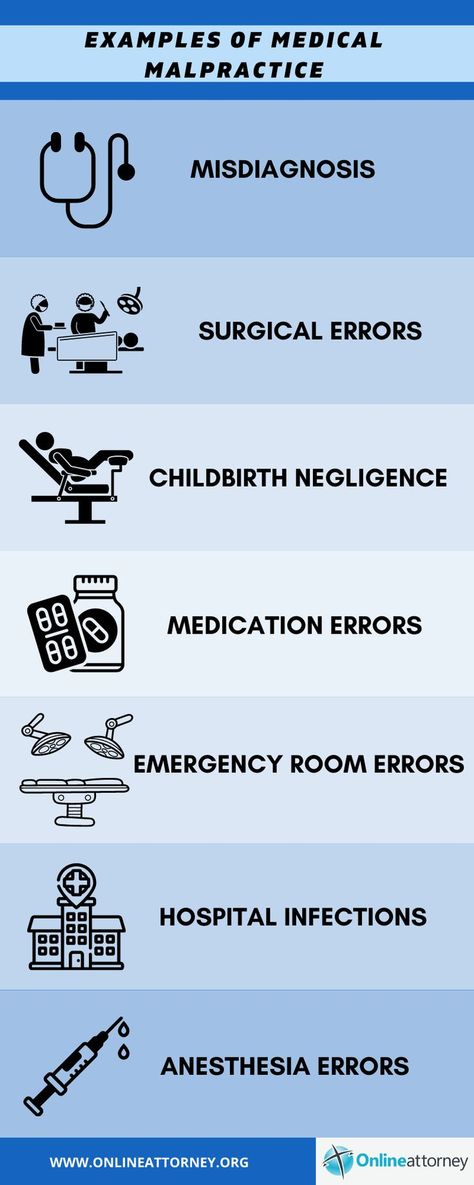 EXAMPLES OF MEDICAL MALPRACTICE

MISDIAGNOSIS

SURGICAL ERRORS

CHILDBIRTH NEGLIGENCE

MEDICATION ERRORS

EMERGENCY ROOM ERRORS

HOSPITAL INFECTIONS

ANESTHESIA ERRORS

WWW.ONLINEATTORNEY.ORG

Onlineattorney